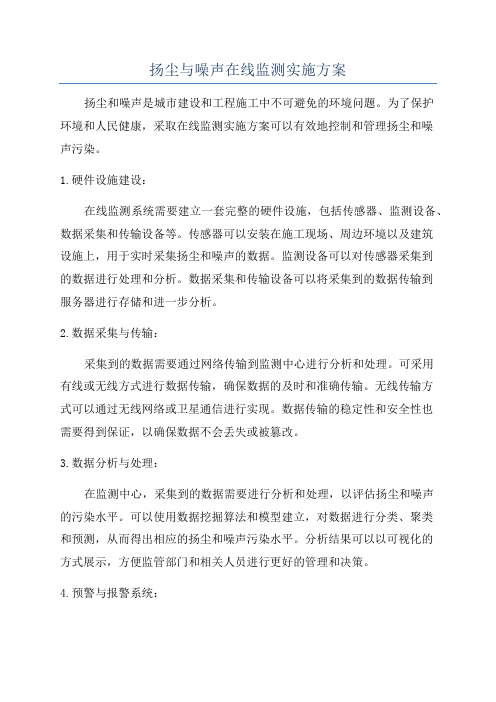 扬尘与噪声在线监测实施方案

扬尘和噪声是城市建设和工程施工中不可避免的环境问题。为了保护环境和人民健康，采取在线监测实施方案可以有效地控制和管理扬尘和噪声污染。

1.硬件设施建设：

在线监测系统需要建立一套完整的硬件设施，包括传感器、监测设备、数据采集和传输设备等。传感器可以安装在施工现场、周边环境以及建筑设施上，用于实时采集扬尘和噪声的数据。监测设备可以对传感器采集到的数据进行处理和分析。数据采集和传输设备可以将采集到的数据传输到服务器进行存储和进一步分析。

2.数据采集与传输：

采集到的数据需要通过网络传输到监测中心进行分析和处理。可采用有线或无线方式进行数据传输，确保数据的及时和准确传输。无线传输方式可以通过无线网络或卫星通信进行实现。数据传输的稳定性和安全性也需要得到保证，以确保数据不会丢失或被篡改。

3.数据分析与处理：

在监测中心，采集到的数据需要进行分析和处理，以评估扬尘和噪声的污染水平。可以使用数据挖掘算法和模型建立，对数据进行分类、聚类和预测，从而得出相应的扬尘和噪声污染水平。分析结果可以以可视化的方式展示，方便监管部门和相关人员进行更好的管理和决策。

4.预警与报警系统：